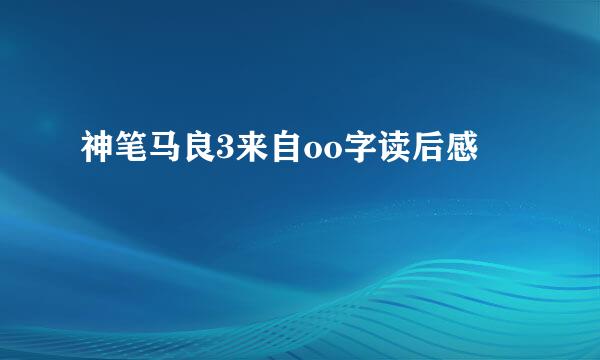 神笔马良3来自oo字读后感